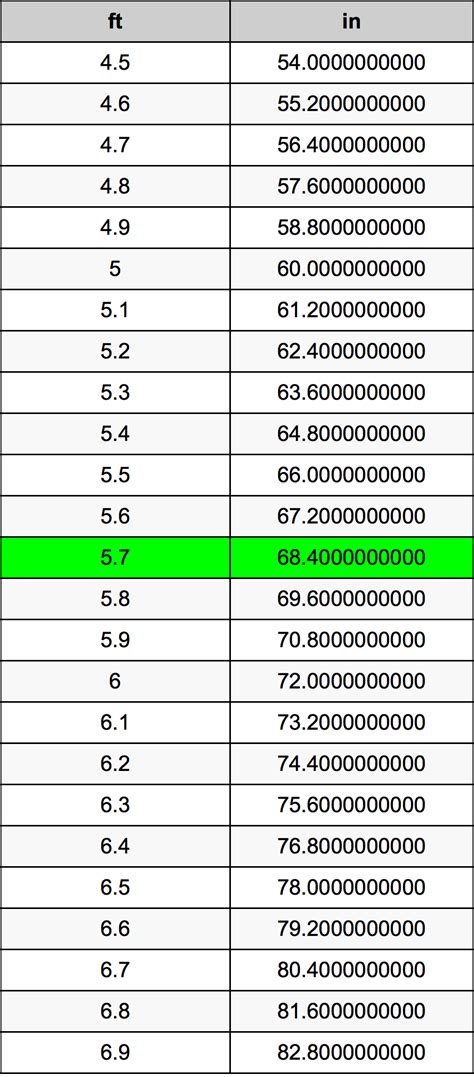 | ft | in |
|---|---|
| 4.5 | 54.0000000000 |
| 4.6 | 55.2000000000 |
| 4.7 | 56.4000000000 |
| 4.8 | 57.6000000000 |
| 4.9 | 58.8000000000 |
| 5 | 60.0000000000 |
| 5.1 | 61.2000000000 |
| 5.2 | 62.4000000000 |
| 5.3 | 63.6000000000 |
| 5.4 | 64.8000000000 |
| 5.5 | 66.0000000000 |
| 5.6 | 67.2000000000 |
| 5.7 | 68.4000000000 |
| 5.8 | 69.6000000000 |
| 5.9 | 70.8000000000 |
| 6 | 72.0000000000 |
| 6.1 | 73.2000000000 |
| 6.2 | 74.4000000000 |
| 6.3 | 75.6000000000 |
| 6.4 | 76.8000000000 |
| 6.5 | 78.0000000000 |
| 6.6 | 79.2000000000 |
| 6.7 | 80.4000000000 |
| 6.8 | 81.6000000000 |
| 6.9 | 82.8000000000 |